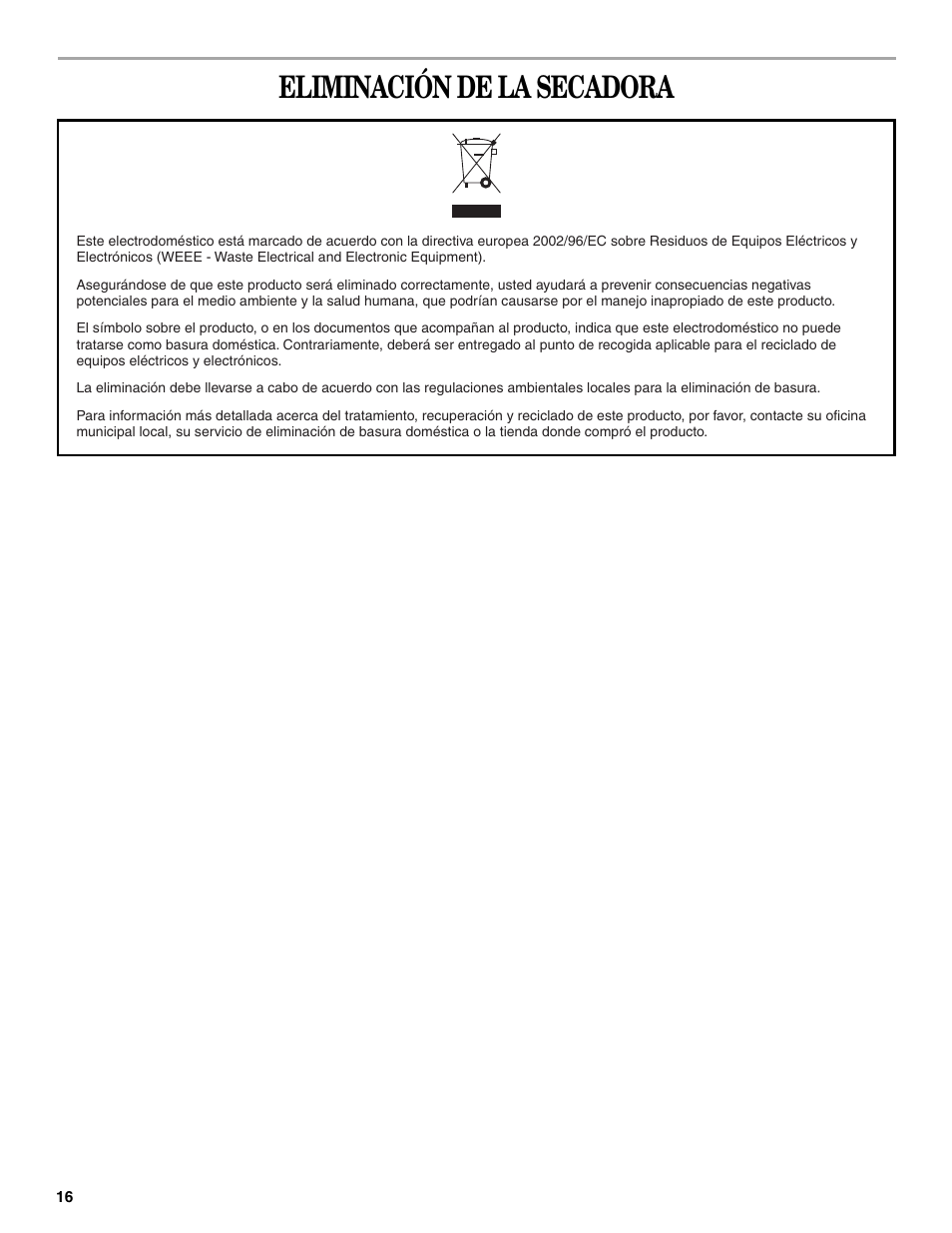 ELIMINACIÓN DE LA SECADORA

Este electrodoméstico está marcado de acuerdo con la directiva europea 2002/96/EC sobre Residuos de Equipos Eléctricos y Electrónicos (WEEE - Waste Electrical and Electronic Equipment).

Asegurándose de que este producto será eliminado correctamente, usted ayudará a prevenir consecuencias negativas potenciales para el medio ambiente y la salud humana, que podrían causarse por el manejo inapropiado de este producto.

El símbolo sobre el producto, o en los documentos que acompañan al producto, indica que este electrodoméstico no puede tratarse como basura doméstica. Contrariamente, deberá ser entregado al punto de recogida aplicable para el reciclado de equipos eléctricos y electrónicos.

La eliminación debe llevarse a cabo de acuerdo con las regulaciones ambientales locales para la eliminación de basura.

Para información más detallada acerca del tratamiento, recuperación y reciclado de este producto, por favor, contacte su oficina municipal local, su servicio de eliminación de basura doméstica o la tienda donde compró el producto.

16